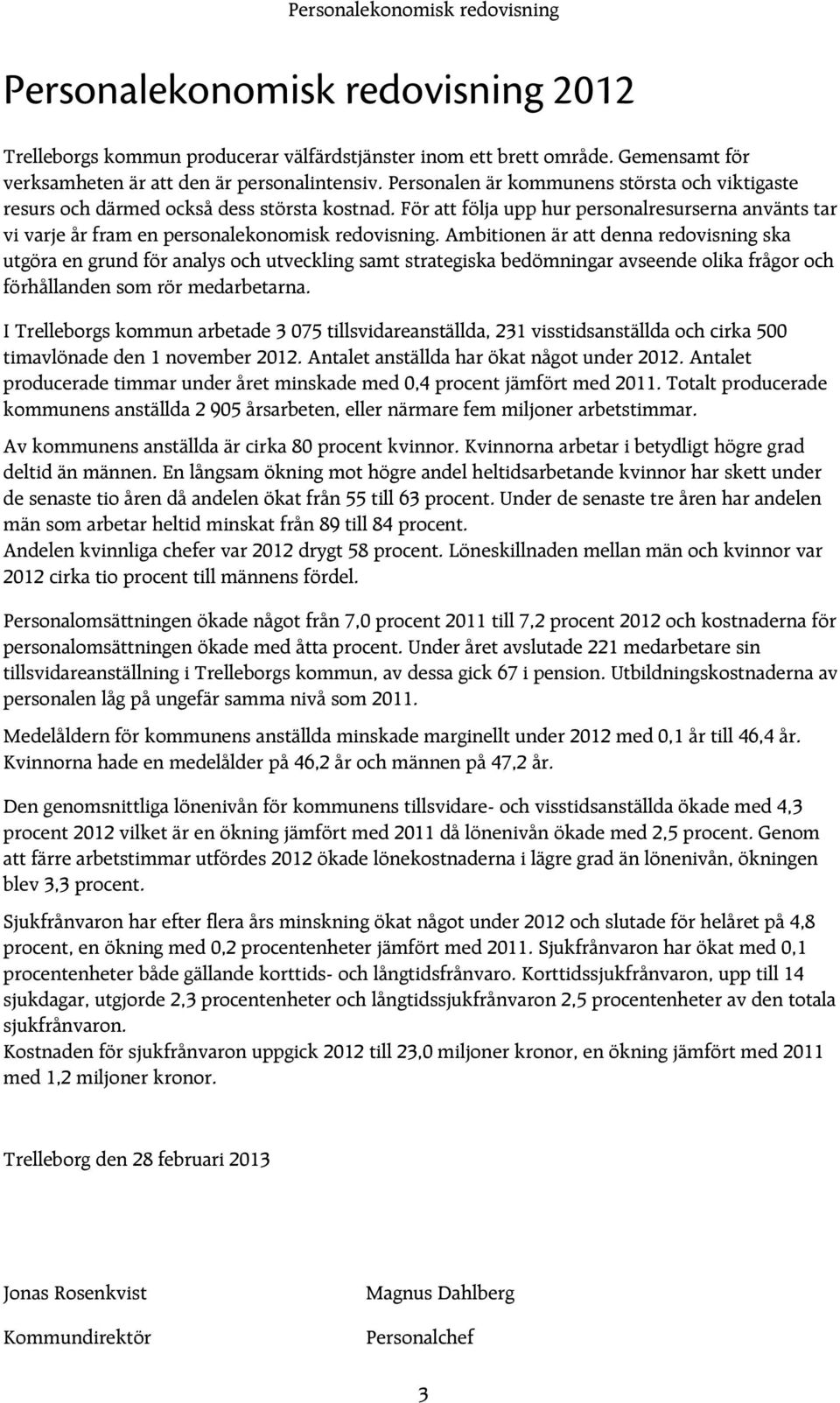 Personalekonomisk redovisning

Personalekonomisk redovisning 2012

Trelleborgs kommun producerar välfärdstjänster inom ett brett område. Gemensamt för verksamheten är att den är personalintensiv. Personalen är kommunens största och viktigaste resurs och därmed också dess största kostnad. För att följa upp hur personalresurserna använts tar vi varje år fram en personalekonomisk redovisning. Ambitionen är att denna redovisning ska utgöra en grund för analys och utveckling samt strategiska bedömningar avseende olika frågor och förhållanden som rör medarbetarna.

I Trelleborgs kommun arbetade 3 075 tillsvidareanställda, 231 visstidsanställda och cirka 500 timavlönade den 1 november 2012. Antalet anställda har ökat något under 2012. Antalet producerade timmar under året minskade med 0,4 procent jämfört med 2011. Totalt producerade kommunens anställda 2 905 årsarbeten, eller närmare fem miljoner arbetstimmar.

Av kommunens anställda är cirka 80 procent kvinnor. Kvinnorna arbetar i betydligt högre grad deltid än männen. En långsam ökning mot högre andel heltidsarbetande kvinnor har skett under de senaste tio åren då andelen ökat från 55 till 63 procent. Under de senaste tre åren har andelen män som arbetar heltid minskat från 89 till 84 procent.
Andelen kvinnliga chefer var 2012 drygt 58 procent. Löneskillnaden mellan män och kvinnor var 2012 cirka tio procent till männens fördel.

Personalomsättningen ökade något från 7,0 procent 2011 till 7,2 procent 2012 och kostnaderna för personalomsättningen ökade med åtta procent. Under året avslutade 221 medarbetare sin tillsvidareanställning i Trelleborgs kommun, av dessa gick 67 i pension. Utbildningskostnaderna av personalen låg på ungefär samma nivå som 2011.

Medelåldern för kommunens anställda minskade marginellt under 2012 med 0,1 år till 46,4 år. Kvinnorna hade en medelålder på 46,2 år och männen på 47,2 år.

Den genomsnittliga lönenivån för kommunens tillsvidare- och visstidsanställda ökade med 4,3 procent 2012 vilket är en ökning jämfört med 2011 då lönenivån ökade med 2,5 procent. Genom att färre arbetstimmar utfördes 2012 ökade lönekostnaderna i lägre grad än lönenivån, ökningen blev 3,3 procent.

Sjukfrånvaron har efter flera års minskning ökat något under 2012 och slutade för helåret på 4,8 procent, en ökning med 0,2 procentenheter jämfört med 2011. Sjukfrånvaron har ökat med 0,1 procentenheter både gällande korttids- och långtidsfrånvaro. Korttidssjukfrånvaron, upp till 14 sjukdagar, utgjorde 2,3 procentenheter och långtidssjukfrånvaron 2,5 procentenheter av den totala sjukfrånvaron.
Kostnaden för sjukfrånvaron uppgick 2012 till 23,0 miljoner kronor, en ökning jämfört med 2011 med 1,2 miljoner kronor.

Trelleborg den 28 februari 2013

Jonas Rosenkvist
Kommundirektör

Magnus Dahlberg
Personalchef

3